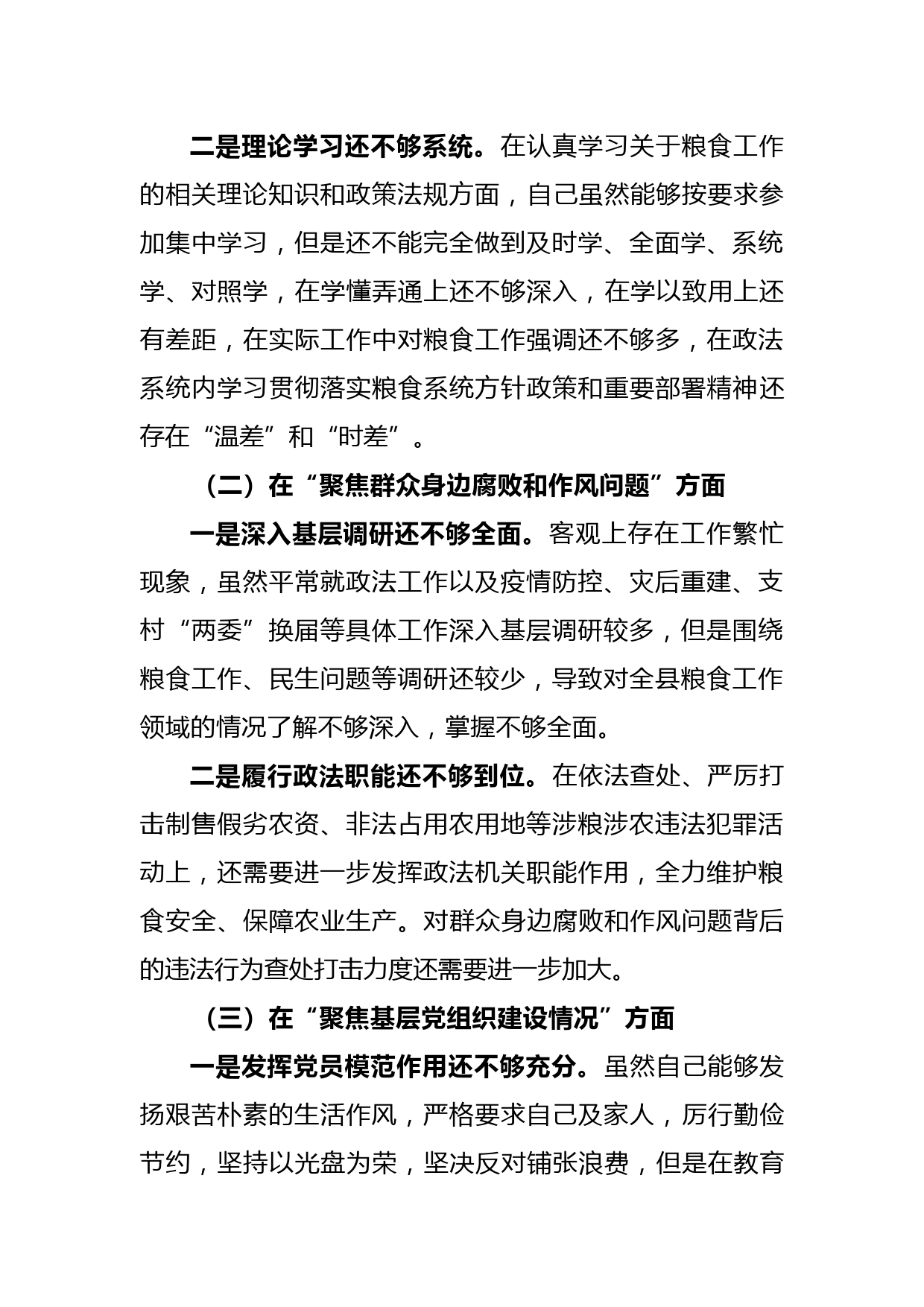 二是理论学习还不够系统。在认真学习关于粮食工作的相关理论知识和政策法规方面，自己虽然能够按要求参加集中学习，但是还不能完全做到及时学、全面学、系统学、对照学，在学懂弄通上还不够深入，在学以致用上还有差距，在实际工作中对粮食工作强调还不够多，在政法系统内学习贯彻落实粮食系统方针政策和重要部署精神还存在“温差”和“时差”。

（二）在“聚焦群众身边腐败和作风问题”方面

一是深入基层调研还不够全面。客观上存在工作繁忙现象，虽然平常就政法工作以及疫情防控、灾后重建、支村“两委”换届等具体工作深入基层调研较多，但是围绕粮食工作、民生问题等调研还较少，导致对全县粮食工作领域的情况了解不够深入，掌握不够全面。

二是履行政法职能还不够到位。在依法查处、严厉打击制售假劣农资、非法占用农用地等涉粮涉农违法犯罪活动上，还需要进一步发挥政法机关职能作用，全力维护粮食安全、保障农业生产。对群众身边腐败和作风问题背后的违法行为查处打击力度还需要进一步加大。

（三）在“聚焦基层党组织建设情况”方面

一是发挥党员模范作用还不够充分。虽然自己能够发扬艰苦朴素的生活作风，严格要求自己及家人，厉行勤俭节约，坚持以光盘为荣，坚决反对铺张浪费，但是在教育